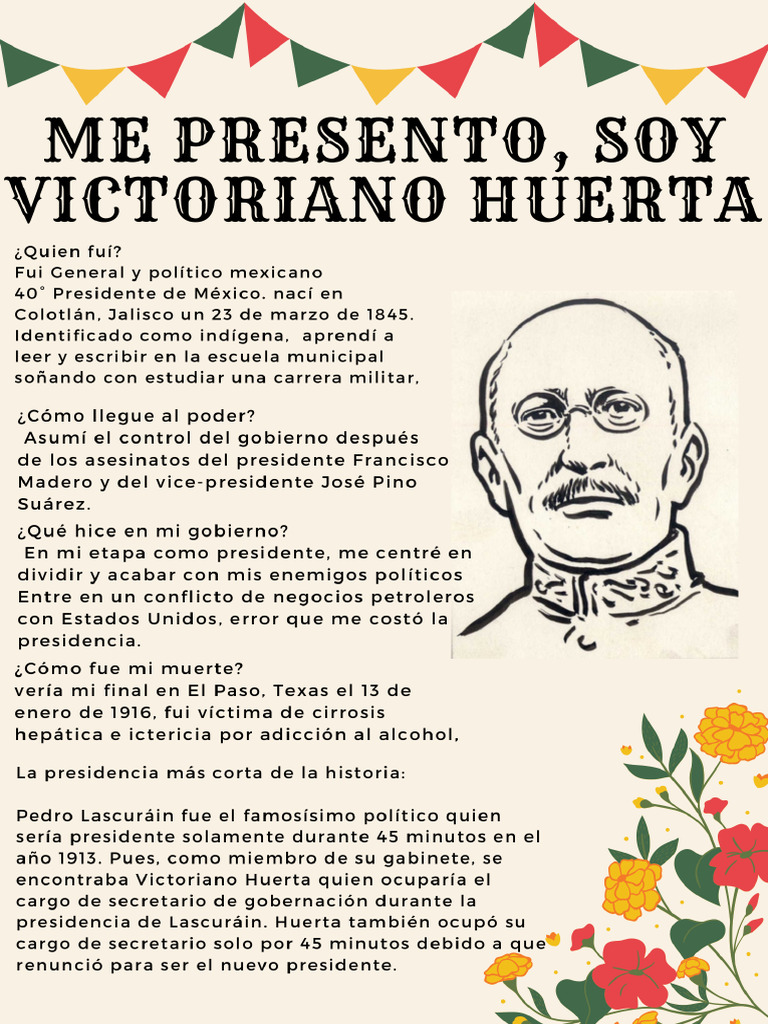 ME PRESENTO, SOY VICTORIANO HUERTA

¿Quien fuí?
Fui General y político mexicano
40° Presidente de México. nací en Colotlán, Jalisco un 23 de marzo de 1845. Identificado como indígena, aprendí a leer y escribir en la escuela municipal soñando con estudiar una carrera militar,

¿Cómo llegue al poder?
Asumí el control del gobierno después de los asesinatos del presidente Francisco Madero y del vice-presidente José Pino Suárez.

¿Qué hice en mi gobierno?
En mi etapa como presidente, me centré en dividir y acabar con mis enemigos políticos Entre en un conflicto de negocios petroleros con Estados Unidos, error que me costó la presidencia.

¿Cómo fue mi muerte?
vería mi final en El Paso, Texas el 13 de enero de 1916, fui víctima de cirrosis hepática e ictericia por adicción al alcohol,

La presidencia más corta de la historia:

Pedro Lascuráin fue el famosísimo político quien sería presidente solamente durante 45 minutos en el año 1913. Pues, como miembro de su gabinete, se encontraba Victoriano Huerta quien ocuparía el cargo de secretario de gobernación durante la presidencia de Lascuráin. Huerta también ocupó su cargo de secretario solo por 45 minutos debido a que renunció para ser el nuevo presidente.